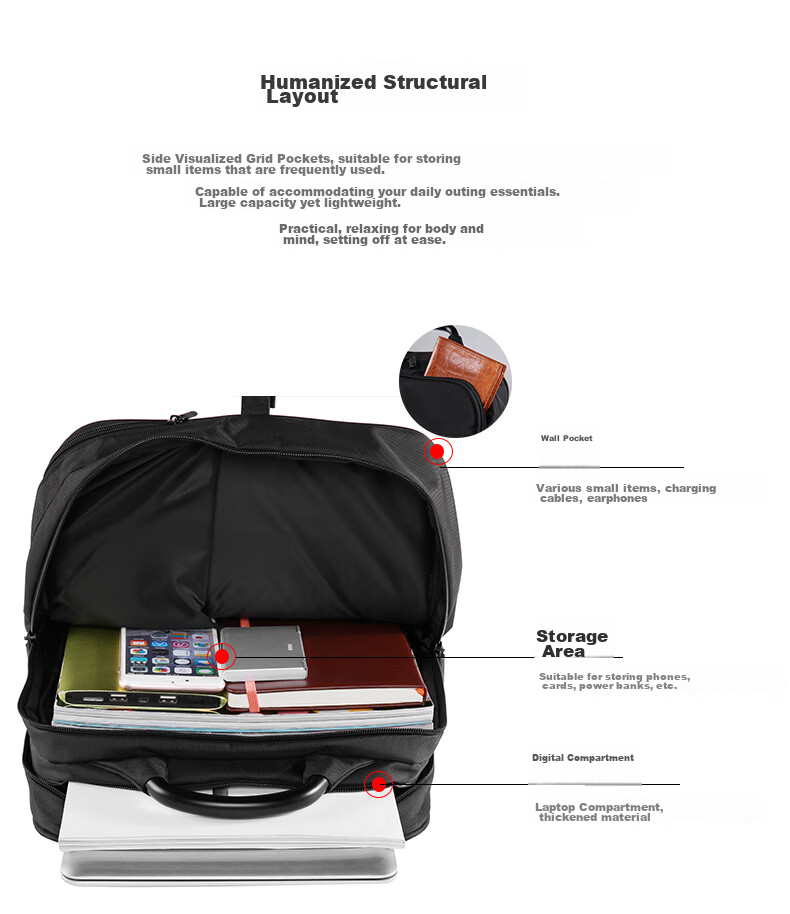 Humanized Structural Layout

Side Visualized Grid Pockets, suitable for storing small items that are frequently used.

Capable of accommodating your daily outing essentials. Large capacity yet lightweight.

Practical, relaxing for body and mind, setting off at ease.

Wall Pocket

Various small items, charging cables, earphones

Storage Area

Suitable for storing phones, cards, power banks, etc.

Digital Compartment

Laptop Compartment, thickened material